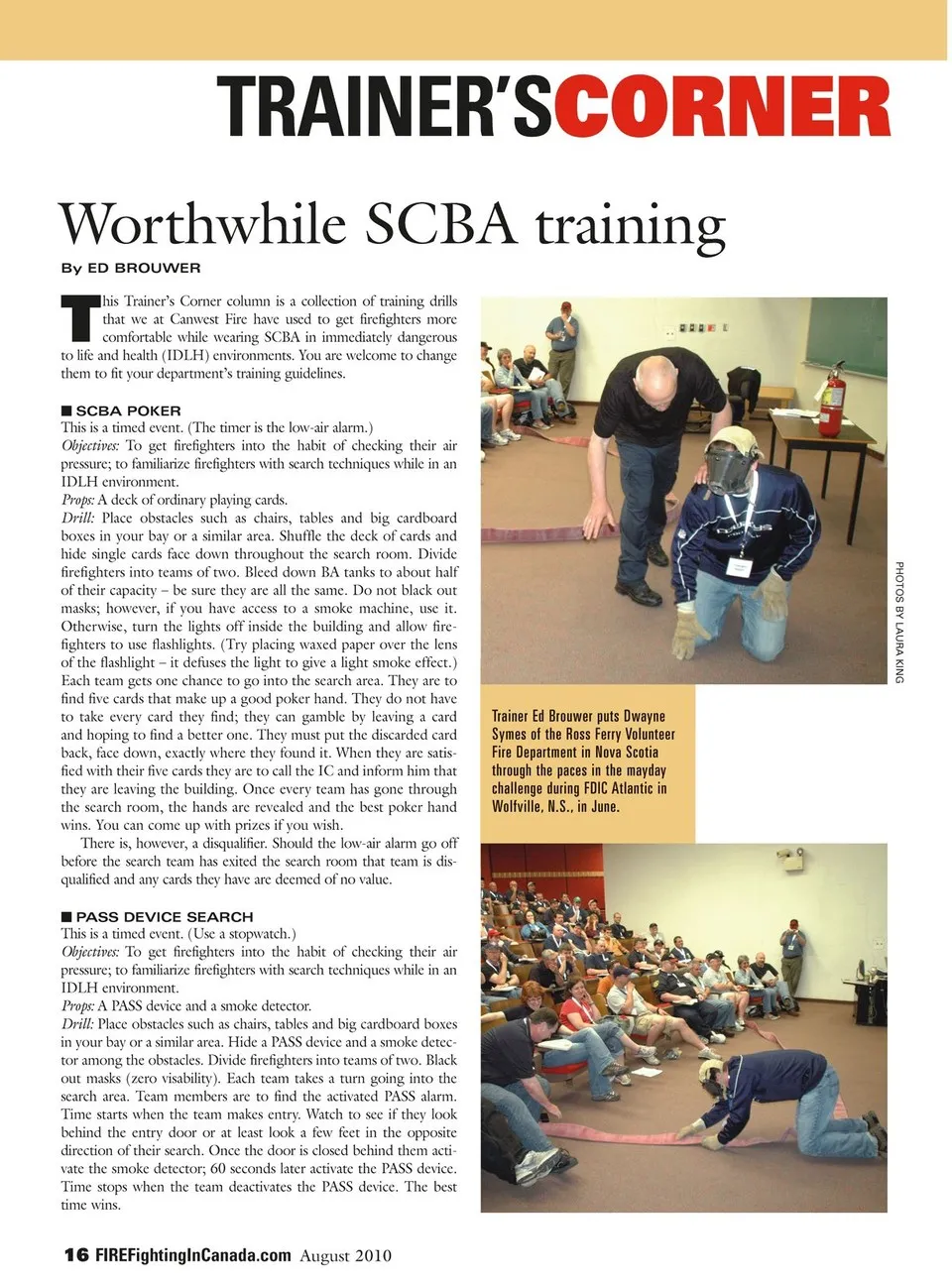 TRAINER'SCORNER

Worthwhile SCBA training

By ED BROUWER

This Trainer's Corner column is a collection of training drills that we at Canwest Fire have used to get firefighters more comfortable while wearing SCBA in immediately dangerous to life and health (IDLH) environments. You are welcome to change them to fit your department's training guidelines.

■ SCBA POKER
This is a timed event. (The timer is the low-air alarm.)
Objectives: To get firefighters into the habit of checking their air pressure; to familiarize firefighters with search techniques while in an IDLH environment.
Props: A deck of ordinary playing cards.
Drill: Place obstacles such as chairs, tables and big cardboard boxes in your bay or a similar area. Shuffle the deck of cards and hide single cards face down throughout the search room. Divide firefighters into teams of two. Bleed down BA tanks to about half of their capacity – be sure they are all the same. Do not black out masks; however, if you have access to a smoke machine, use it. Otherwise, turn the lights off inside the building and allow firefighters to use flashlights. (Try placing waxed paper over the lens of the flashlight – it defuses the light to give a light smoke effect.) Each team gets one chance to go into the search area. They are to find five cards that make up a good poker hand. They do not have to take every card they find; they can gamble by leaving a card and hoping to find a better one. They must put the discarded card back, face down, exactly where they found it. When they are satisfied with their five cards they are to call the IC and inform him that they are leaving the building. Once every team has gone through the search room, the hands are revealed and the best poker hand wins. You can come up with prizes if you wish.

There is, however, a disqualifier. Should the low-air alarm go off before the search team has exited the search room that team is disqualified and any cards they have are deemed of no value.

■ PASS DEVICE SEARCH
This is a timed event. (Use a stopwatch.)
Objectives: To get firefighters into the habit of checking their air pressure; to familiarize firefighters with search techniques while in an IDLH environment.
Props: A PASS device and a smoke detector.
Drill: Place obstacles such as chairs, tables and big cardboard boxes in your bay or a similar area. Hide a PASS device and a smoke detector among the obstacles. Divide firefighters into teams of two. Black out masks (zero visability). Each team takes a turn going into the search area. Team members are to find the activated PASS alarm. Time starts when the team makes entry. Watch to see if they look behind the entry door or at least look a few feet in the opposite direction of their search. Once the door is closed behind them activate the smoke detector; 60 seconds later activate the PASS device. Time stops when the team deactivates the PASS device. The best time wins.

PHOTOS BY LAURA KING

Trainer Ed Brouwer puts Dwayne Symes of the Ross Ferry Volunteer Fire Department in Nova Scotia through the paces in the mayday challenge during FDIC Atlantic in Wolfville, N.S., in June.

16 FIREFightingInCanada.com August 2010